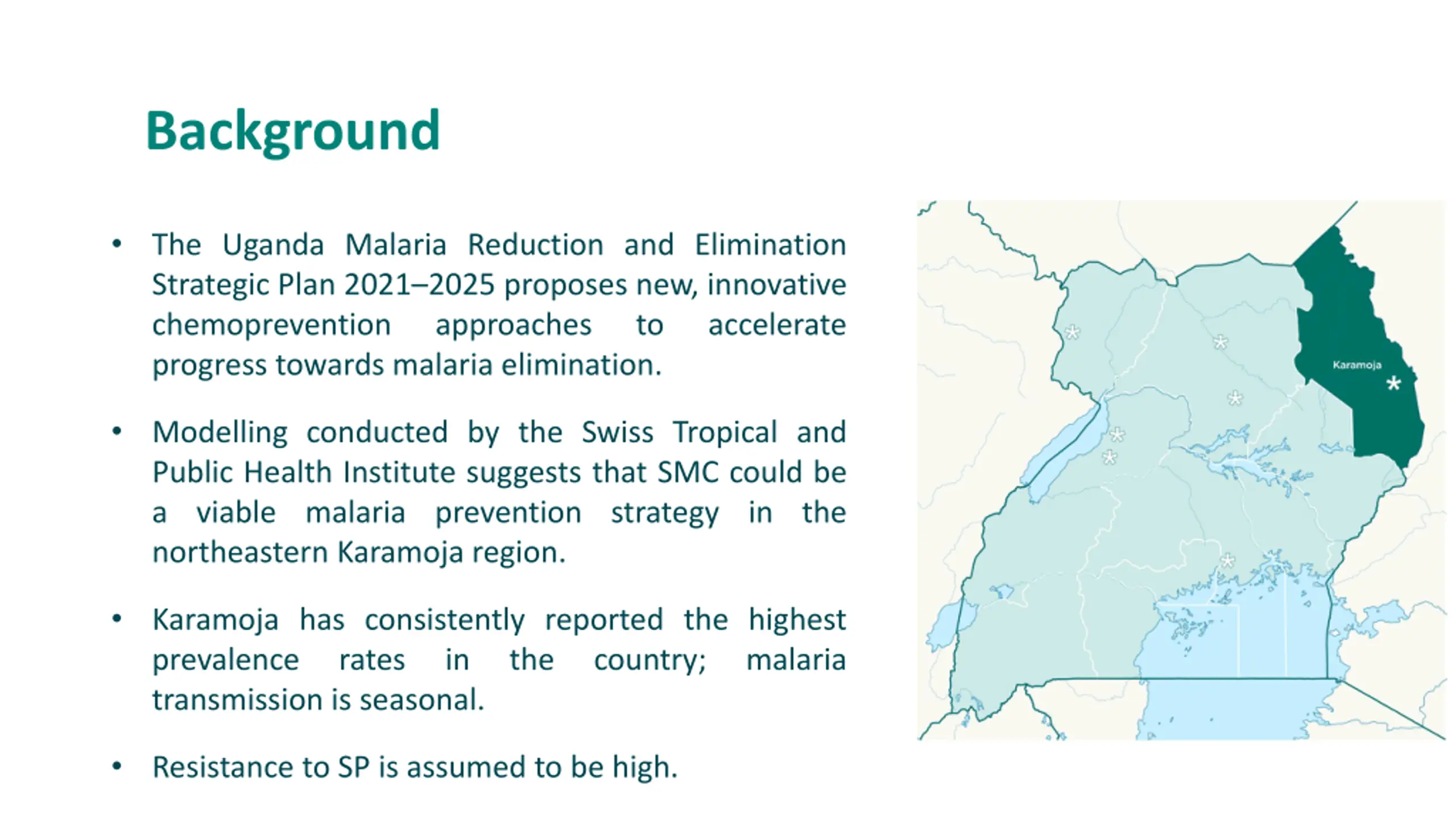 Background

• The Uganda Malaria Reduction and Elimination Strategic Plan 2021–2025 proposes new, innovative chemoprevention approaches to accelerate progress towards malaria elimination.

• Modelling conducted by the Swiss Tropical and Public Health Institute suggests that SMC could be a viable malaria prevention strategy in the northeastern Karamoja region.

• Karamoja has consistently reported the highest prevalence rates in the country; malaria transmission is seasonal.

• Resistance to SP is assumed to be high.

Karamoja